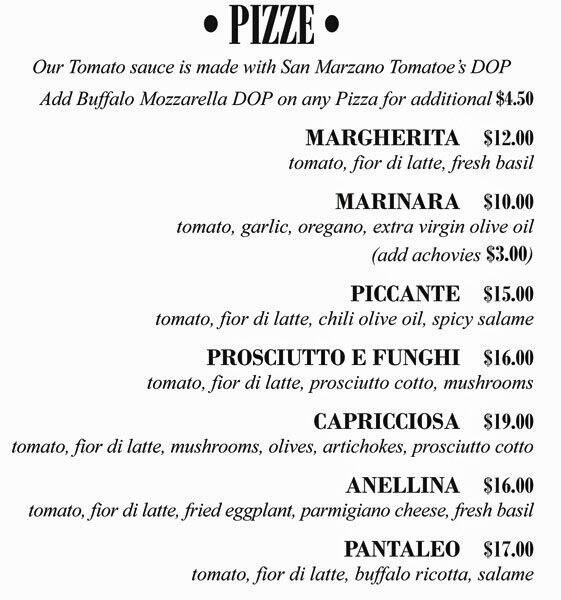 • PIZZE •

Our Tomato sauce is made with San Marzano Tomatoe's DOP

Add Buffalo Mozzarella DOP on any Pizza for additional $4.50

MARGHERITA $12.00
tomato, fior di latte, fresh basil

MARINARA $10.00
tomato, garlic, oregano, extra virgin olive oil
(add achovies $3.00)

PICCANTE $15.00
tomato, fior di latte, chili olive oil, spicy salame

PROSCIUTTO E FUNGHI $16.00
tomato, fior di latte, prosciutto cotto, mushrooms

CAPRICCIOSA $19.00
tomato, fior di latte, mushrooms, olives, artichokes, prosciutto cotto

ANELLINA $16.00
tomato, fior di latte, fried eggplant, parmigiano cheese, fresh basil

PANTALEO $17.00
tomato, fior di latte, buffalo ricotta, salame